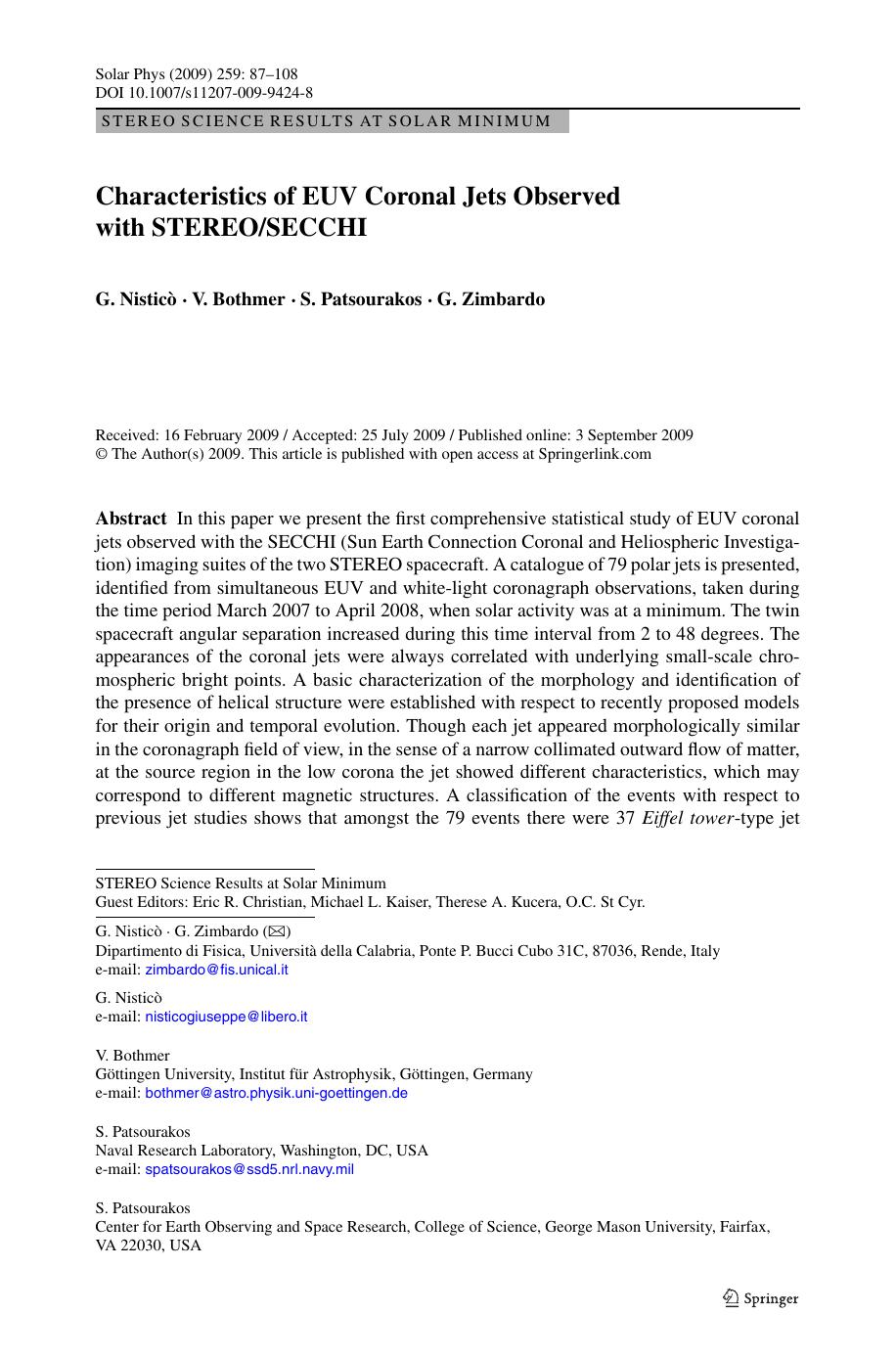 Solar Phys (2009) 259: 87–108
DOI 10.1007/s11207-009-9424-8

STEREO SCIENCE RESULTS AT SOLAR MINIMUM

Characteristics of EUV Coronal Jets Observed with STEREO/SECCHI

G. Nisticò · V. Bothmer · S. Patsourakos · G. Zimbardo

Received: 16 February 2009 / Accepted: 25 July 2009 / Published online: 3 September 2009
© The Author(s) 2009. This article is published with open access at Springerlink.com

Abstract In this paper we present the first comprehensive statistical study of EUV coronal jets observed with the SECCHI (Sun Earth Connection Coronal and Heliospheric Investigation) imaging suites of the two STEREO spacecraft. A catalogue of 79 polar jets is presented, identified from simultaneous EUV and white-light coronagraph observations, taken during the time period March 2007 to April 2008, when solar activity was at a minimum. The twin spacecraft angular separation increased during this time interval from 2 to 48 degrees. The appearances of the coronal jets were always correlated with underlying small-scale chromospheric bright points. A basic characterization of the morphology and identification of the presence of helical structure were established with respect to recently proposed models for their origin and temporal evolution. Though each jet appeared morphologically similar in the coronagraph field of view, in the sense of a narrow collimated outward flow of matter, at the source region in the low corona the jet showed different characteristics, which may correspond to different magnetic structures. A classification of the events with respect to previous jet studies shows that amongst the 79 events there were 37 Eiffel tower-type jet

STEREO Science Results at Solar Minimum
Guest Editors: Eric R. Christian, Michael L. Kaiser, Therese A. Kucera, O.C. St Cyr.

G. Nisticò · G. Zimbardo (✉)
Dipartimento di Fisica, Università della Calabria, Ponte P. Bucci Cubo 31C, 87036, Rende, Italy
e-mail: zimbardo@fis.unical.it

G. Nisticò
e-mail: nisticogiuseppe@libero.it

V. Bothmer
Göttingen University, Institut für Astrophysik, Göttingen, Germany
e-mail: bothmer@astro.physik.uni-goettingen.de

S. Patsourakos
Naval Research Laboratory, Washington, DC, USA
e-mail: spatsourakos@ssd5.nrl.navy.mil

S. Patsourakos
Center for Earth Observing and Space Research, College of Science, George Mason University, Fairfax, VA 22030, USA

Springer